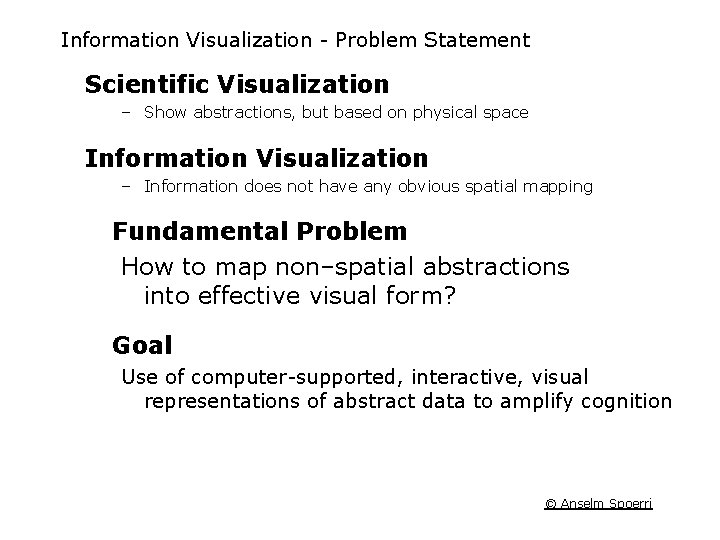 Information Visualization - Problem Statement

Scientific Visualization

– Show abstractions, but based on physical space

Information Visualization

– Information does not have any obvious spatial mapping

Fundamental Problem

How to map non–spatial abstractions into effective visual form?

Goal

Use of computer-supported, interactive, visual representations of abstract data to amplify cognition

© Anselm Spoerri